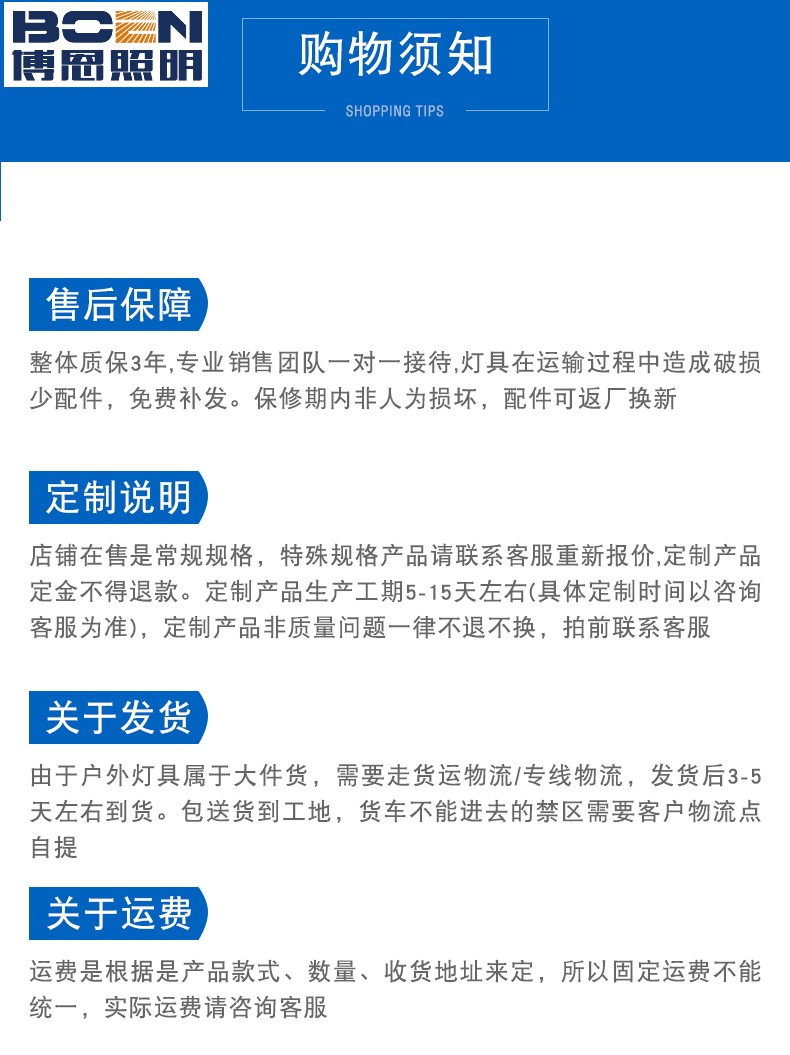 BOEN
博恩照明

购物须知
SHOPPING TIPS

售后保障

整体质保3年,专业销售团队一对一接待,灯具在运输过程中造成破损少配件，免费补发。保修期内非人为损坏，配件可返厂换新

定制说明

店铺在售是常规规格，特殊规格产品请联系客服重新报价,定制产品定金不得退款。定制产品生产工期5-15天左右(具体定制时间以咨询客服为准)，定制产品非质量问题一律不退不换，拍前联系客服

关于发货

由于户外灯具属于大件货，需要走货运物流/专线物流，发货后3-5天左右到货。包送货到工地，货车不能进去的禁区需要客户物流点自提

关于运费

运费是根据是产品款式、数量、收货地址来定，所以固定运费不能统一，实际运费请咨询客服